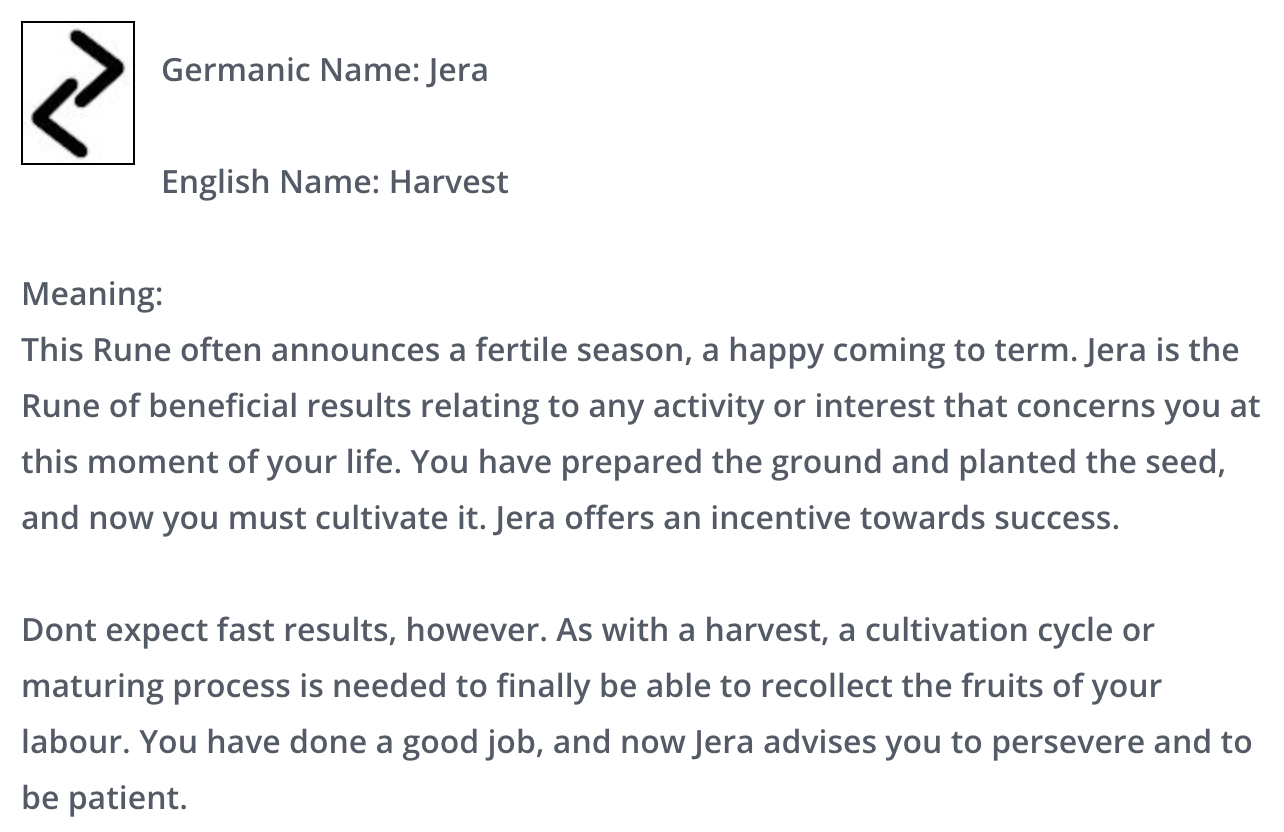 Germanic Name: Jera

English Name: Harvest

Meaning:
This Rune often announces a fertile season, a happy coming to term. Jera is the Rune of beneficial results relating to any activity or interest that concerns you at this moment of your life. You have prepared the ground and planted the seed, and now you must cultivate it. Jera offers an incentive towards success.

Dont expect fast results, however. As with a harvest, a cultivation cycle or maturing process is needed to finally be able to recollect the fruits of your labour. You have done a good job, and now Jera advises you to persevere and to be patient.